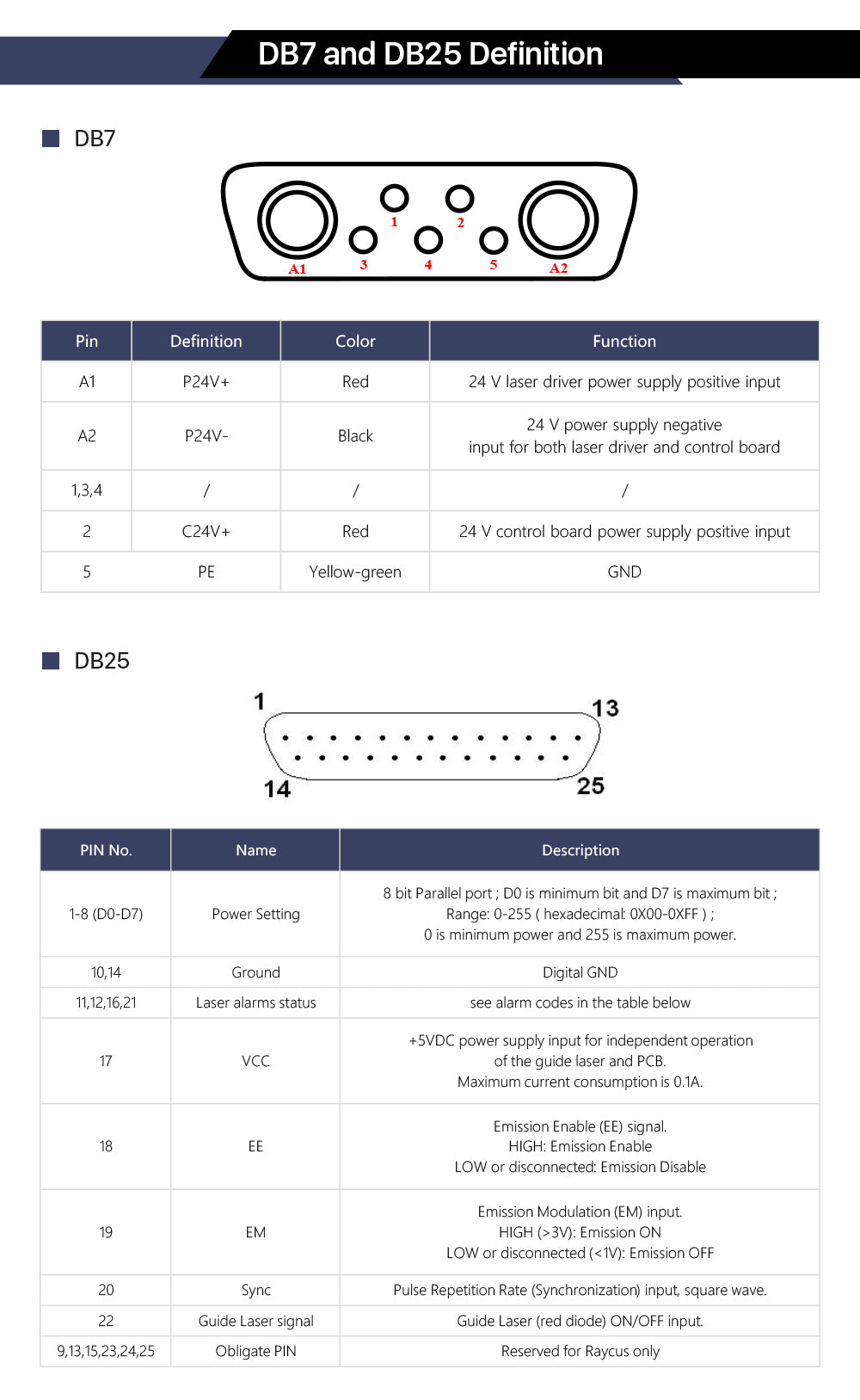 DB7 and DB25 Definition

DB7

1 2 3 4 5 A1 A2

| Pin | Definition | Color | Function |
|---|---|---|---|
| A1 | P24V+ | Red | 24 V laser driver power supply positive input |
| A2 | P24V- | Black | 24 V power supply negative input for both laser driver and control board |
| 1,3,4 | / | / | / |
| 2 | C24V+ | Red | 24 V control board power supply positive input |
| 5 | PE | Yellow-green | GND |

DB25

1 13 14 25

| PIN No. | Name | Description |
|---|---|---|
| 1-8 (D0-D7) | Power Setting | 8 bit Parallel port ; D0 is minimum bit and D7 is maximum bit ; Range: 0-255 ( hexadecimal: 0X00-0XFF ) ; 0 is minimum power and 255 is maximum power. |
| 10,14 | Ground | Digital GND |
| 11,12,16,21 | Laser alarms status | see alarm codes in the table below |
| 17 | VCC | +5VDC power supply input for independent operation of the guide laser and PCB. Maximum current consumption is 0.1A. |
| 18 | EE | Emission Enable (EE) signal. HIGH: Emission Enable LOW or disconnected: Emission Disable |
| 19 | EM | Emission Modulation (EM) input. HIGH (>3V): Emission ON LOW or disconnected (<1V): Emission OFF |
| 20 | Sync | Pulse Repetition Rate (Synchronization) input, square wave. |
| 22 | Guide Laser signal | Guide Laser (red diode) ON/OFF input. |
| 9,13,15,23,24,25 | Obligate PIN | Reserved for Raycus only |